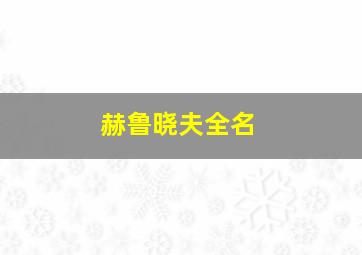 赫鲁晓夫全名